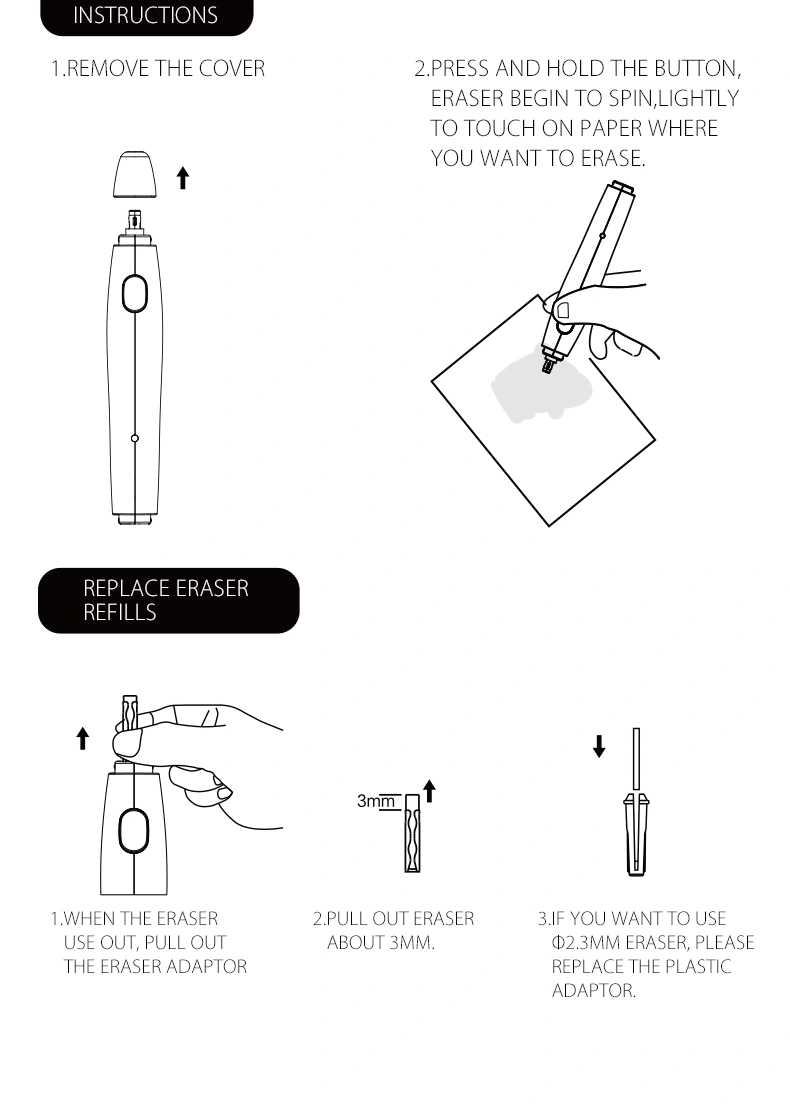 INSTRUCTIONS

1.REMOVE THE COVER

2.PRESS AND HOLD THE BUTTON, ERASER BEGIN TO SPIN,LIGHTLY TO TOUCH ON PAPER WHERE YOU WANT TO ERASE.

REPLACE ERASER REFILLS

3mm

1.WHEN THE ERASER USE OUT, PULL OUT THE ERASER ADAPTOR

2.PULL OUT ERASER ABOUT 3MM.

3.IF YOU WANT TO USE Φ2.3MM ERASER, PLEASE REPLACE THE PLASTIC ADAPTOR.